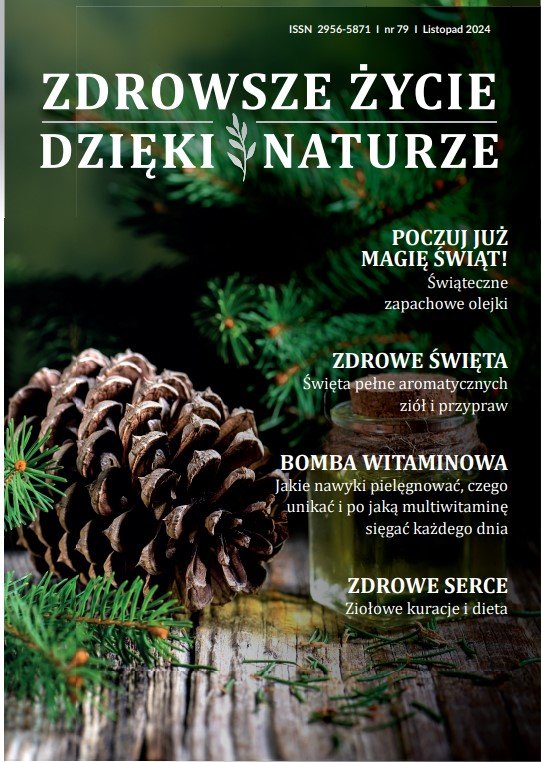 ISSN 2956-5871 I nr 79 I Listopad 2024

ZDROWSZE ŻYCIE
DZIĘKI NATURZE

POCZUJ JUŻ
MAGIĘ ŚWIĄT!
Świąteczne
zapachowe olejki

ZDROWE ŚWIĘTA
Święta pełne aromatycznych
ziół i przypraw

BOMBA WITAMINOWA
Jakie nawyki pielęgnować, czego
unikać i po jaką multiwitaminę
sięgać każdego dnia

ZDROWE SERCE
Ziołowe kuracje i dieta